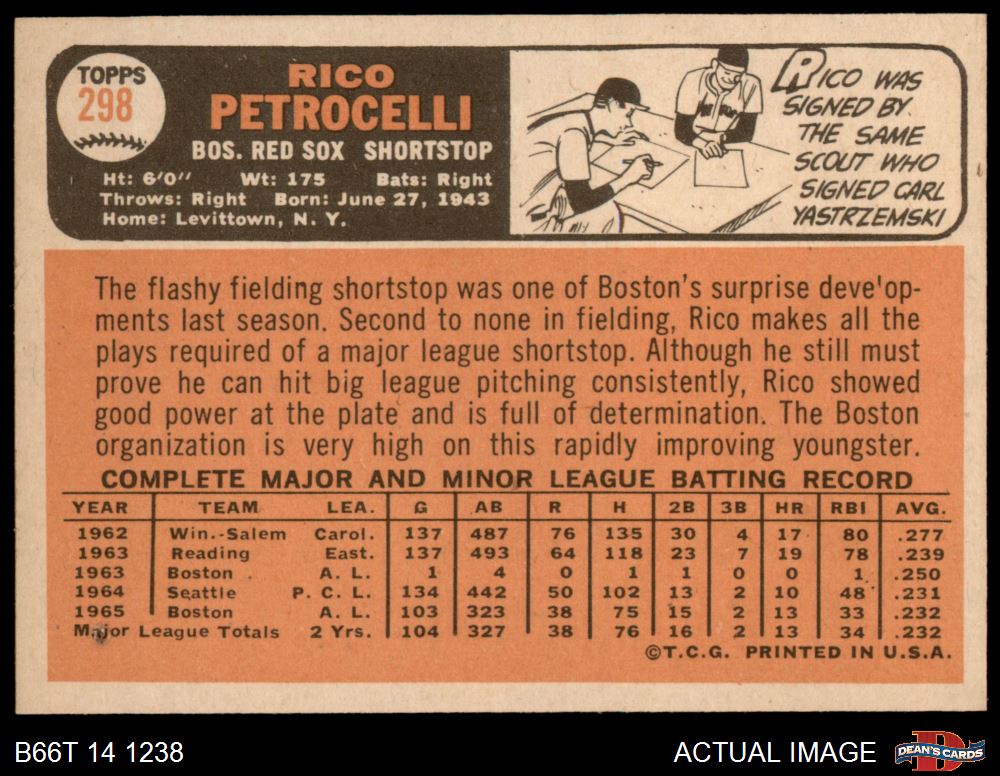 TOPPS
298

RICO
PETROCELLI
BOS. RED SOX SHORTSTOP

Ht: 6'0" Wt: 175 Bats: Right
Throws: Right Born: June 27, 1943
Home: Levittown, N. Y.

RICO WAS SIGNED BY THE SAME SCOUT WHO SIGNED CARL YASTRZEMSKI

The flashy fielding shortstop was one of Boston's surprise deve'opments last season. Second to none in fielding, Rico makes all the plays required of a major league shortstop. Although he still must prove he can hit big league pitching consistently, Rico showed good power at the plate and is full of determination. The Boston organization is very high on this rapidly improving youngster.

COMPLETE MAJOR AND MINOR LEAGUE BATTING RECORD

| YEAR | TEAM | LEA. | G | AB | R | H | 2B | 3B | HR | RBI | AVG. |
|---|---|---|---|---|---|---|---|---|---|---|---|
| 1962 | Win.-Salem | Carol. | 137 | 487 | 76 | 135 | 30 | 4 | 17 | 80 | .277 |
| 1963 | Reading | East. | 137 | 493 | 64 | 118 | 23 | 7 | 19 | 78 | .239 |
| 1963 | Boston | A. L. | 1 | 4 | 0 | 1 | 1 | 0 | 0 | 1 | .250 |
| 1964 | Seattle | P. C. L. | 134 | 442 | 50 | 102 | 13 | 2 | 10 | 48 | .231 |
| 1965 | Boston | A. L. | 103 | 323 | 38 | 75 | 15 | 2 | 13 | 33 | .232 |
| Major League Totals | | 2 Yrs. | 104 | 327 | 38 | 76 | 16 | 2 | 13 | 34 | .232 |

©T.C.G. PRINTED IN U.S.A.

B66T 14 1238

ACTUAL IMAGE

DEAN'S CARDS